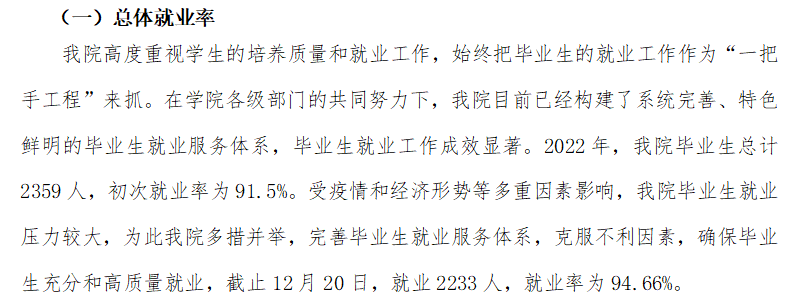 （一）总体就业率

我院高度重视学生的培养质量和就业工作，始终把毕业生的就业工作作为“一把手工程”来抓。在学院各级部门的共同努力下，我院目前已经构建了系统完善、特色鲜明的毕业生就业服务体系，毕业生就业工作成效显著。2022 年，我院毕业生总计 2359 人，初次就业率为 91.5%。受疫情和经济形势等多重因素影响，我院毕业生就业压力较大，为此我院多措并举，完善毕业生就业服务体系，克服不利因素，确保毕业生充分和高质量就业，截止 12 月 20 日，就业 2233 人，就业率为 94.66%。